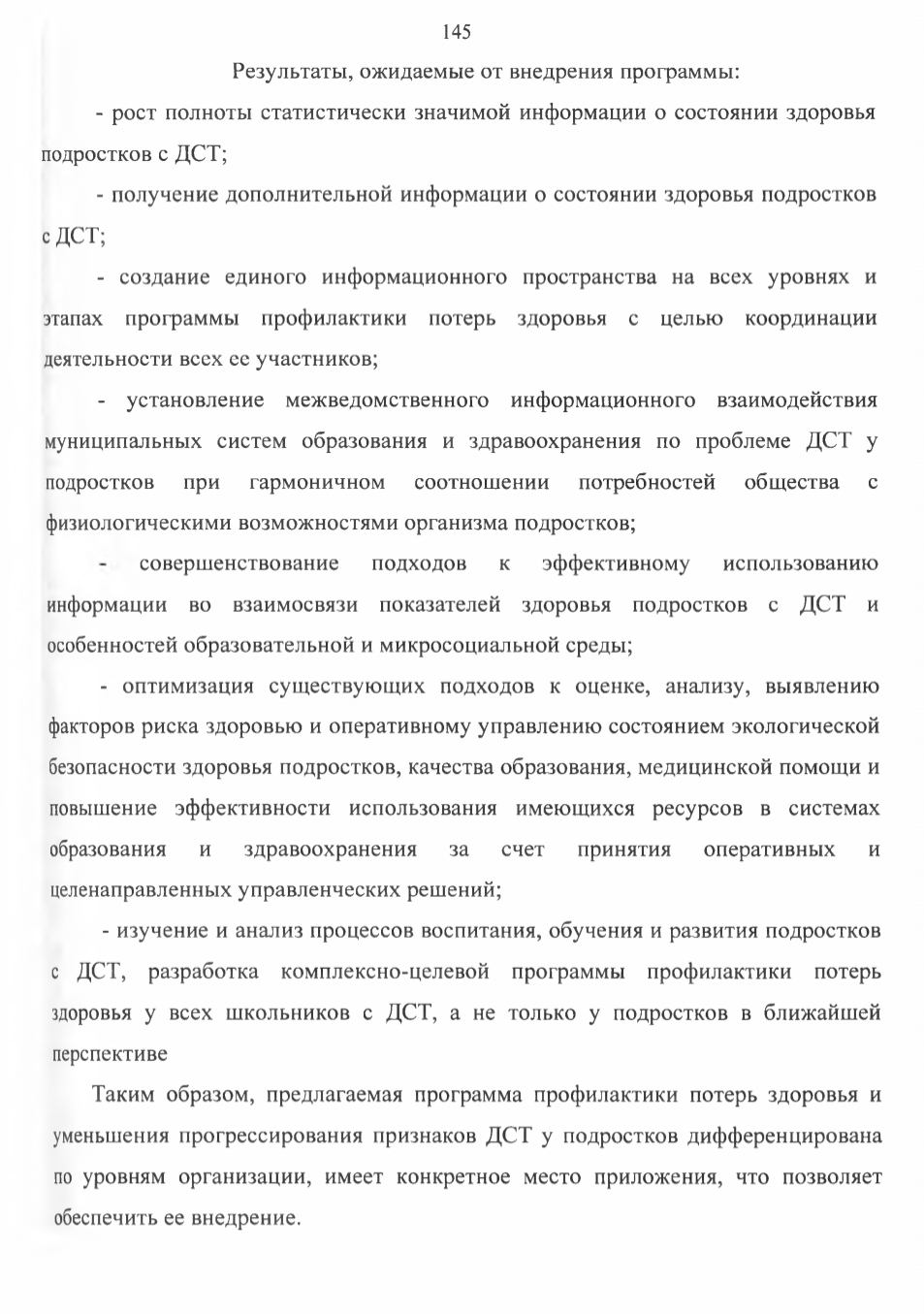 145

Результаты, ожидаемые от внедрения программы:

- рост полноты статистически значимой информации о состоянии здоровья подростков с ДСТ;

- получение дополнительной информации о состоянии здоровья подростков с ДСТ;

- создание единого информационного пространства на всех уровнях и этапах программы профилактики потерь здоровья с целью координации деятельности всех ее участников;

- установление межведомственного информационного взаимодействия муниципальных систем образования и здравоохранения по проблеме ДСТ у подростков при гармоничном соотношении потребностей общества с физиологическими возможностями организма подростков;

- совершенствование подходов к эффективному использованию информации во взаимосвязи показателей здоровья подростков с ДСТ и особенностей образовательной и микросоциальной среды;

- оптимизация существующих подходов к оценке, анализу, выявлению факторов риска здоровью и оперативному управлению состоянием экологической безопасности здоровья подростков, качества образования, медицинской помощи и повышение эффективности использования имеющихся ресурсов в системах образования и здравоохранения за счет принятия оперативных и целенаправленных управленческих решений;

- изучение и анализ процессов воспитания, обучения и развития подростков с ДСТ, разработка комплексно-целевой программы профилактики потерь здоровья у всех школьников с ДСТ, а не только у подростков в ближайшей перспективе

Таким образом, предлагаемая программа профилактики потерь здоровья и уменьшения прогрессирования признаков ДСТ у подростков дифференцирована по уровням организации, имеет конкретное место приложения, что позволяет обеспечить ее внедрение.